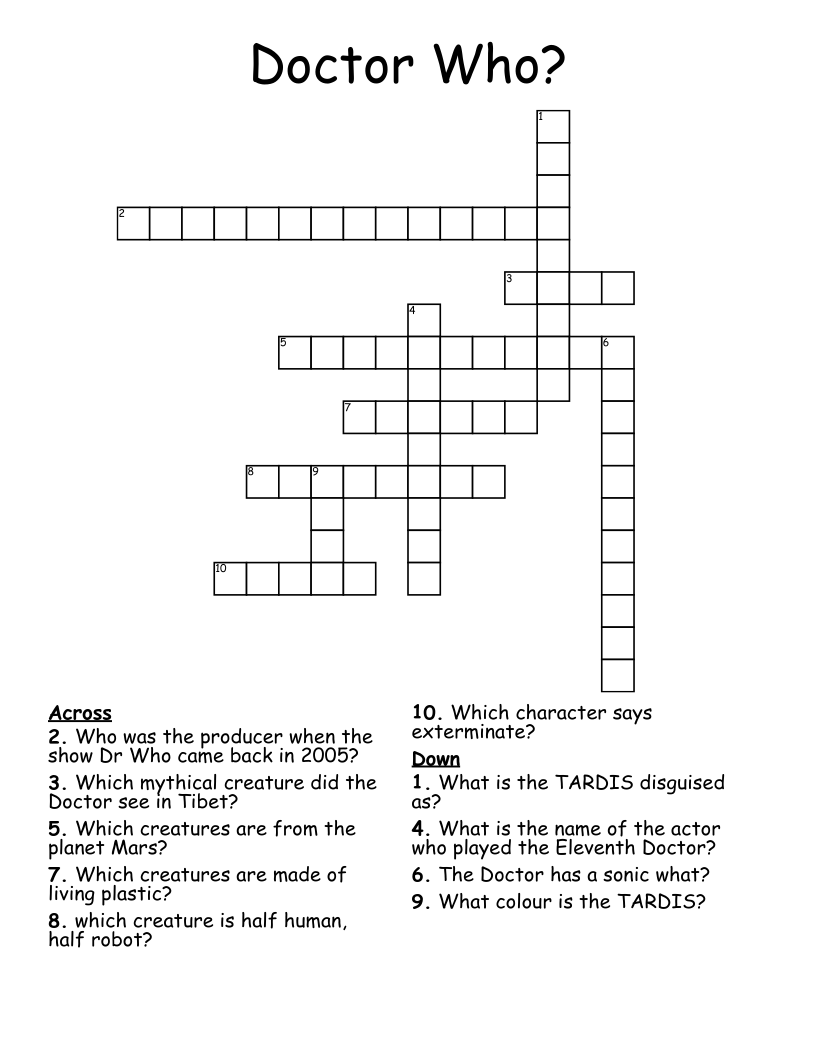 Doctor Who?

1
2
3
4
5
6
7
8
9
10

Across
2. Who was the producer when the show Dr Who came back in 2005?
3. Which mythical creature did the Doctor see in Tibet?
5. Which creatures are from the planet Mars?
7. Which creatures are made of living plastic?
8. which creature is half human, half robot?
10. Which character says exterminate?

Down
1. What is the TARDIS disguised as?
4. What is the name of the actor who played the Eleventh Doctor?
6. The Doctor has a sonic what?
9. What colour is the TARDIS?